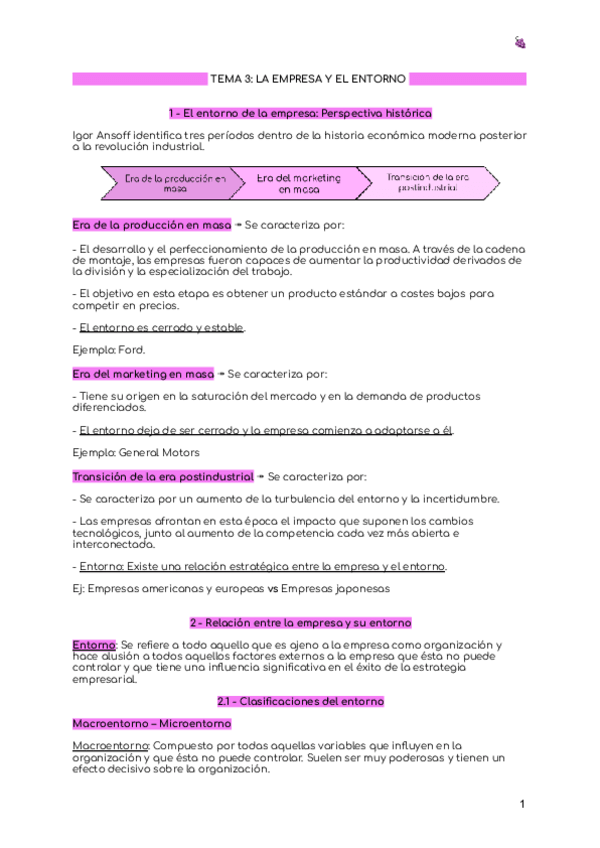 TEMA 3: LA EMPRESA Y EL ENTORNO

1 - El entorno de la empresa: Perspectiva histórica

Igor Ansoff identifica tres períodos dentro de la historia económica moderna posterior a la revolución industrial.

Era de la producción en masa

Era del marketing en masa

Transición de la era postindustrial

Era de la producción en masa → Se caracteriza por:

- El desarrollo y el perfeccionamiento de la producción en masa. A través de la cadena de montaje, las empresas fueron capaces de aumentar la productividad derivados de la división y la especialización del trabajo.

- El objetivo en esta etapa es obtener un producto estándar a costes bajos para competir en precios.

- El entorno es cerrado y estable.

Ejemplo: Ford.

Era del marketing en masa → Se caracteriza por:

- Tiene su origen en la saturación del mercado y en la demanda de productos diferenciados.

- El entorno deja de ser cerrado y la empresa comienza a adaptarse a él.

Ejemplo: General Motors

Transición de la era postindustrial → Se caracteriza por:

- Se caracteriza por un aumento de la turbulencia del entorno y la incertidumbre.

- Las empresas afrontan en esta época el impacto que suponen los cambios tecnológicos, junto al aumento de la competencia cada vez más abierta e interconectada.

- Entorno: Existe una relación estratégica entre la empresa y el entorno.

Ej: Empresas americanas y europeas vs Empresas japonesas

2 - Relación entre la empresa y su entorno

Entorno: Se refiere a todo aquello que es ajeno a la empresa como organización y hace alusión a todos aquellos factores externos a la empresa que ésta no puede controlar y que tiene una influencia significativa en el éxito de la estrategia empresarial.

2.1 - Clasificaciones del entorno

Macroentorno – Microentorno

Macroentorno: Compuesto por todas aquellas variables que influyen en la organización y que ésta no puede controlar. Suelen ser muy poderosas y tienen un efecto decisivo sobre la organización.

1